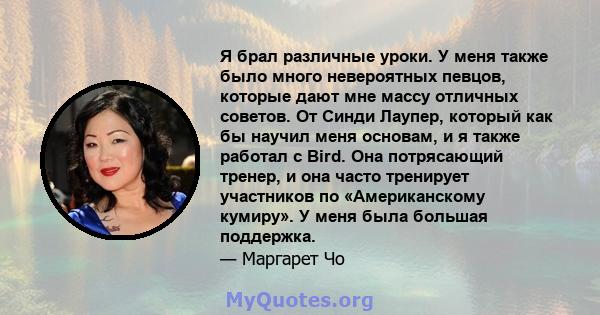 Я брал различные уроки. У меня также было много невероятных певцов, которые дают мне массу отличных советов. От Синди Лаупер, который как бы научил меня основам, и я также работал с Bird. Она потрясающий тренер, и она часто тренирует участников по «Американскому кумиру». У меня была большая поддержка.
— Маргарет Чо

MyQuotes.org